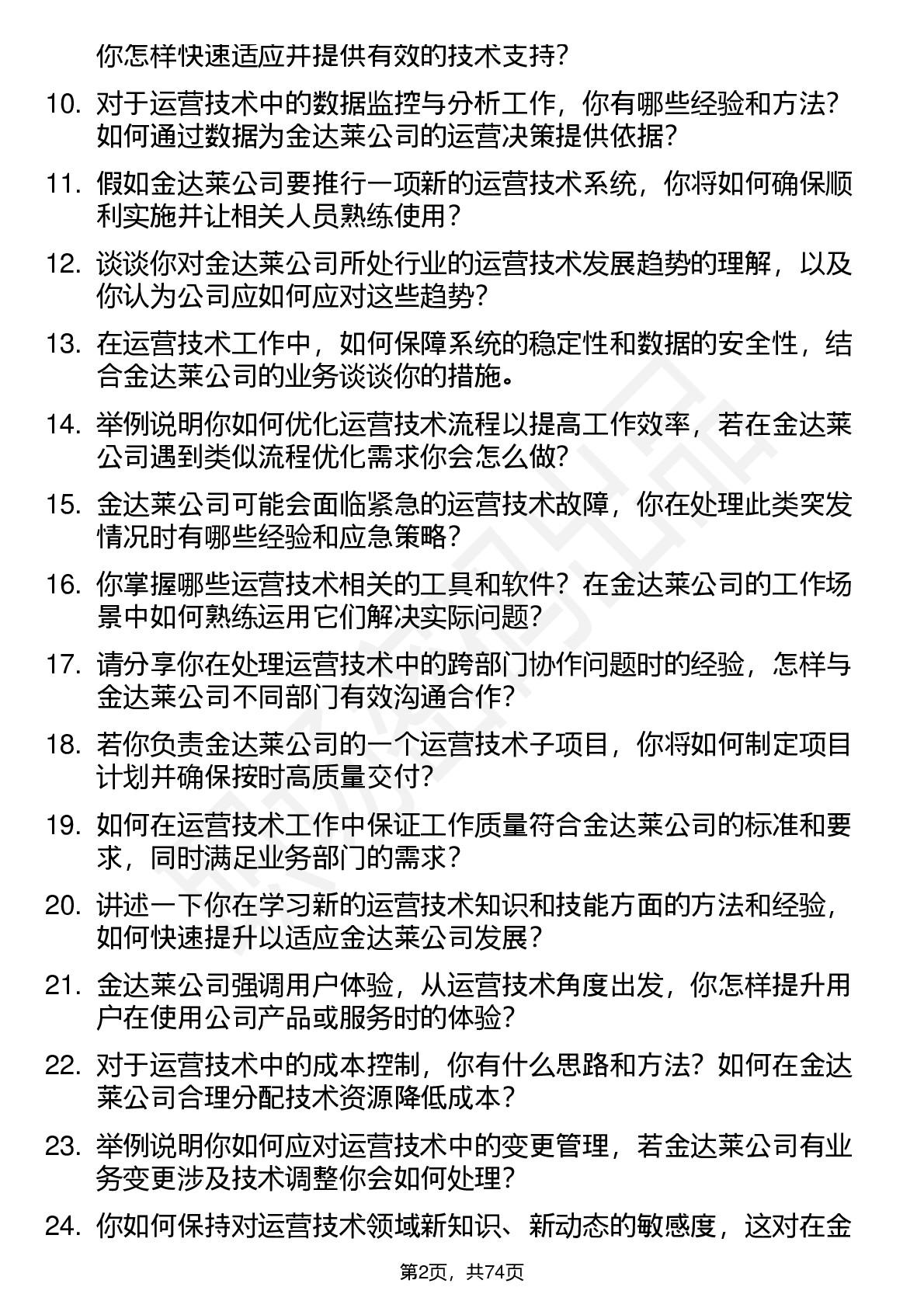 你怎样快速适应并提供有效的技术支持？

10. 对于运营技术中的数据监控与分析工作，你有哪些经验和方法？如何通过数据为金达莱公司的运营决策提供依据？

11. 假如金达莱公司要推行一项新的运营技术系统，你将如何确保顺利实施并让相关人员熟练使用？

12. 谈谈你对金达莱公司所处行业的运营技术发展趋势的理解，以及你认为公司应如何应对这些趋势？

13. 在运营技术工作中，如何保障系统的稳定性和数据的安全性，结合金达莱公司的业务谈谈你的措施。

14. 举例说明你如何优化运营技术流程以提高工作效率，若在金达莱公司遇到类似流程优化需求你会怎么做？

15. 金达莱公司可能会面临紧急的运营技术故障，你在处理此类突发情况时有哪些经验和应急策略？

16. 你掌握哪些运营技术相关的工具和软件？在金达莱公司的工作场景中如何熟练运用它们解决实际问题？

17. 请分享你在处理运营技术中的跨部门协作问题时的经验，怎样与金达莱公司不同部门有效沟通合作？

18. 若你负责金达莱公司的一个运营技术子项目，你将如何制定项目计划并确保按时高质量交付？

19. 如何在运营技术工作中保证工作质量符合金达莱公司的标准和要求，同时满足业务部门的需求？

20. 讲述一下你在学习新的运营技术知识和技能方面的方法和经验，如何快速提升以适应金达莱公司发展？

21. 金达莱公司强调用户体验，从运营技术角度出发，你怎样提升用户在使用公司产品或服务时的体验？

22. 对于运营技术中的成本控制，你有什么思路和方法？如何在金达莱公司合理分配技术资源降低成本？

23. 举例说明你如何应对运营技术中的变更管理，若金达莱公司有业务变更涉及技术调整你会如何处理？

24. 你如何保持对运营技术领域新知识、新动态的敏感度，这对在金

第2页，共74页